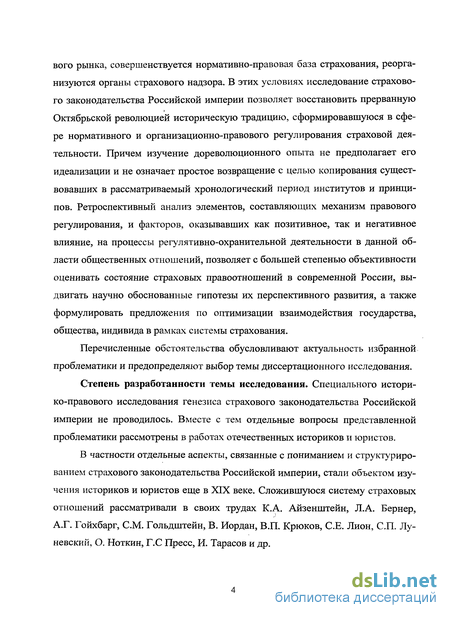 вого рынка, совершенствуется нормативно-правовая база страхования, реорганизуются органы страхового надзора. В этих условиях исследование страхового законодательства Российской империи позволяет восстановить прерванную Октябрьской революцией историческую традицию, сформировавшуюся в сфере нормативного и организационно-правового регулирования страховой деятельности. Причем изучение дореволюционного опыта не предполагает его идеализации и не означает простое возвращение с целью копирования существовавших в рассматриваемый хронологический период институтов и принципов. Ретроспективный анализ элементов, составляющих механизм правового регулирования, и факторов, оказывавших как позитивное, так и негативное влияние, на процессы регулятивно-охранительной деятельности в данной области общественных отношений, позволяет с большей степенью объективности оценивать состояние страховых правоотношений в современной России, выдвигать научно обоснованные гипотезы их перспективного развития, а также формулировать предложения по оптимизации взаимодействия государства, общества, индивида в рамках системы страхования.

Перечисленные обстоятельства обусловливают актуальность избранной проблематики и предопределяют выбор темы диссертационного исследования.

Степень разработанности темы исследования. Специального историко-правового исследования генезиса страхового законодательства Российской империи не проводилось. Вместе с тем отдельные вопросы представленной проблематики рассмотрены в работах отечественных историков и юристов.

В частности отдельные аспекты, связанные с пониманием и структурированием страхового законодательства Российской империи, стали объектом изучения историков и юристов еще в XIX веке. Сложившуюся систему страховых отношений рассматривали в своих трудах К.А. Айзенштейн, Л.А. Бернер, А.Г. Гойхбарг, С.М. Гольдштейн, В. Иордан, В.П. Крюков, С.Е. Лион, С.П. Луневский, О. Ноткин, Г.С Пресс, И. Тарасов и др.

4

dsLib.net
библиотека диссертаций